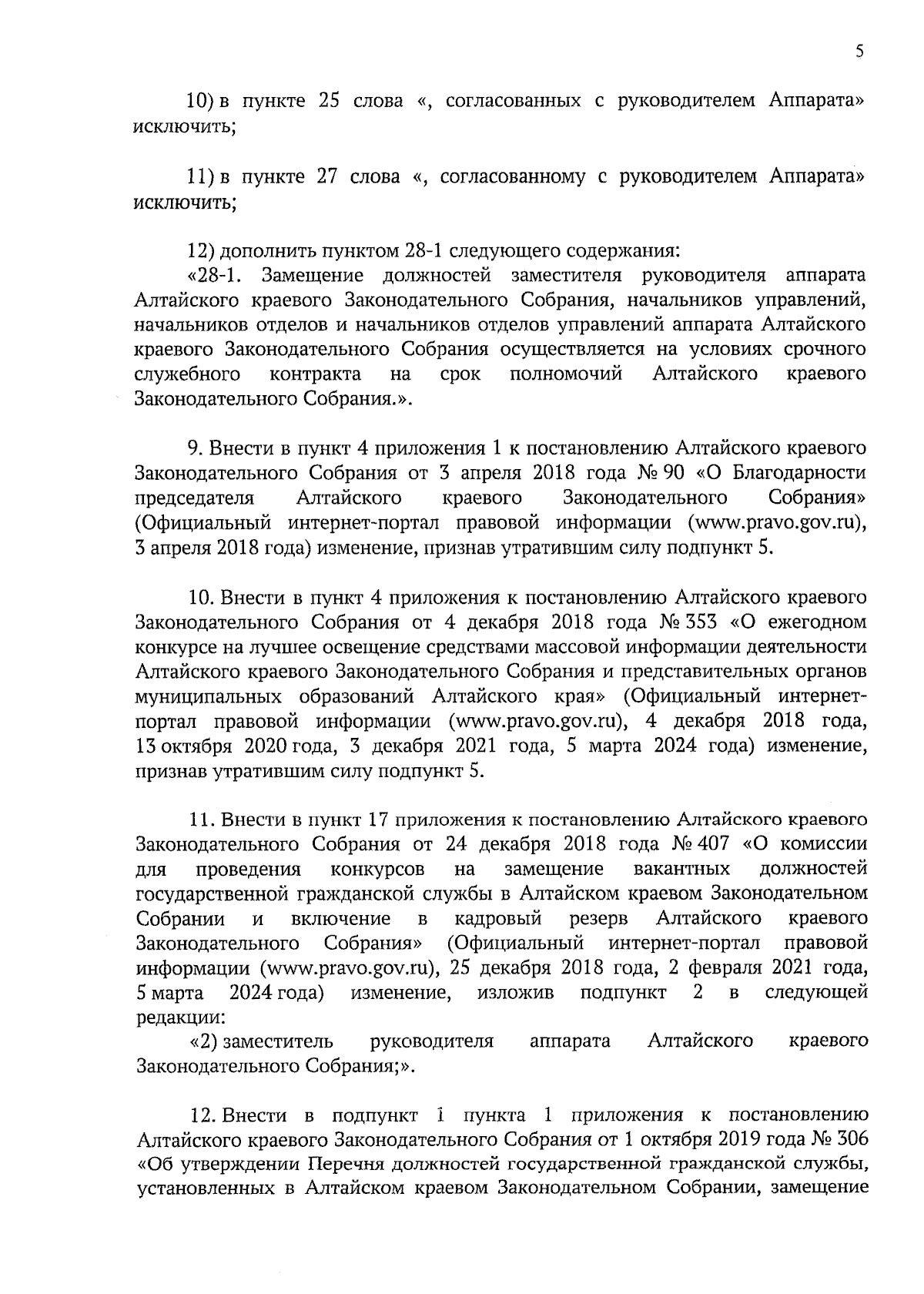 5

10) в пункте 25 слова «, согласованных с руководителем Аппарата» исключить;

11) в пункте 27 слова «, согласованному с руководителем Аппарата» исключить;

12) дополнить пунктом 28-1 следующего содержания:
«28-1. Замещение должностей заместителя руководителя аппарата Алтайского краевого Законодательного Собрания, начальников управлений, начальников отделов и начальников отделов управлений аппарата Алтайского краевого Законодательного Собрания осуществляется на условиях срочного служебного контракта на срок полномочий Алтайского краевого Законодательного Собрания.».

9. Внести в пункт 4 приложения 1 к постановлению Алтайского краевого Законодательного Собрания от 3 апреля 2018 года № 90 «О Благодарности председателя Алтайского краевого Законодательного Собрания» (Официальный интернет-портал правовой информации (www.pravo.gov.ru), 3 апреля 2018 года) изменение, признав утратившим силу подпункт 5.

10. Внести в пункт 4 приложения к постановлению Алтайского краевого Законодательного Собрания от 4 декабря 2018 года № 353 «О ежегодном конкурсе на лучшее освещение средствами массовой информации деятельности Алтайского краевого Законодательного Собрания и представительных органов муниципальных образований Алтайского края» (Официальный интернет-портал правовой информации (www.pravo.gov.ru), 4 декабря 2018 года, 13 октября 2020 года, 3 декабря 2021 года, 5 марта 2024 года) изменение, признав утратившим силу подпункт 5.

11. Внести в пункт 17 приложения к постановлению Алтайского краевого Законодательного Собрания от 24 декабря 2018 года № 407 «О комиссии для проведения конкурсов на замещение вакантных должностей государственной гражданской службы в Алтайском краевом Законодательном Собрании и включение в кадровый резерв Алтайского краевого Законодательного Собрания» (Официальный интернет-портал правовой информации (www.pravo.gov.ru), 25 декабря 2018 года, 2 февраля 2021 года, 5 марта 2024 года) изменение, изложив подпункт 2 в следующей редакции:
«2) заместитель руководителя аппарата Алтайского краевого Законодательного Собрания;».

12. Внести в подпункт 1 пункта 1 приложения к постановлению Алтайского краевого Законодательного Собрания от 1 октября 2019 года № 306 «Об утверждении Перечня должностей государственной гражданской службы, установленных в Алтайском краевом Законодательном Собрании, замещение